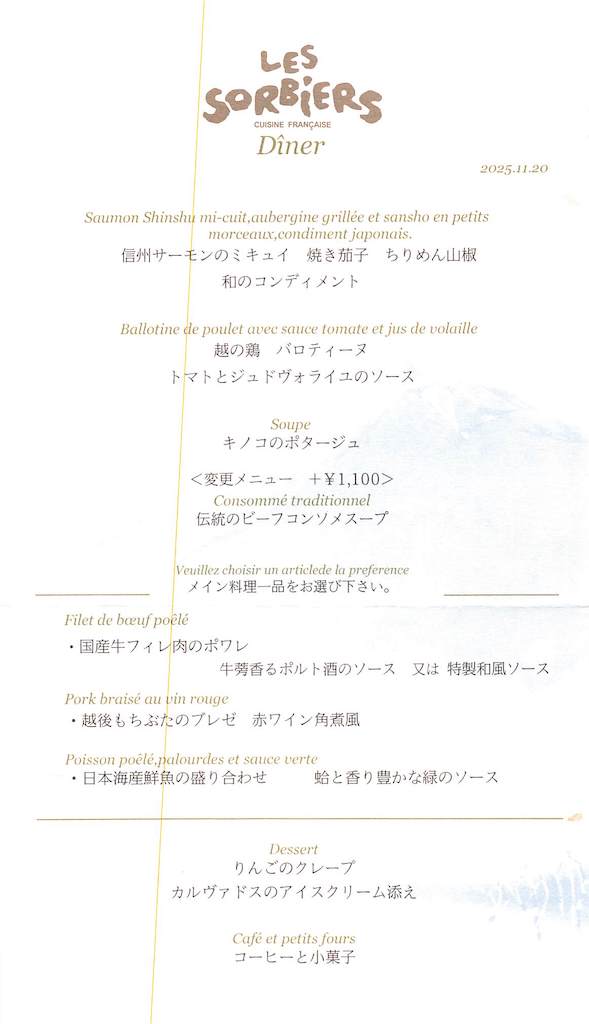 LES SORBIERS
CUISINE FRANÇAISE
Dîner

2025.11.20

Saumon Shinshu mi-cuit,aubergine grillée et sansho en petits morceaux,condiment japonais.
信州サーモンのミキュイ　焼き茄子　ちりめん山椒
和のコンディメント

Ballotine de poulet avec sauce tomate et jus de volaille
越の鶏　バロティーヌ
トマトとジュドヴォライユのソース

Soupe
キノコのポタージュ

＜変更メニュー　＋¥1,100＞
Consommé traditionnel
伝統のビーフコンソメスープ

Veuillez choisir un articlede la preference
メイン料理一品をお選び下さい。

Filet de bœuf poêlé
・国産牛フィレ肉のポワレ
牛蒡香るポルト酒のソース　又は　特製和風ソース

Pork braisé au vin rouge
・越後もちぶたのブレゼ　赤ワイン角煮風

Poisson poêlé,palourdes et sauce verte
・日本海産鮮魚の盛り合わせ　　蛤と香り豊かな緑のソース

Dessert
りんごのクレープ
カルヴァドスのアイスクリーム添え

Café et petits fours
コーヒーと小菓子